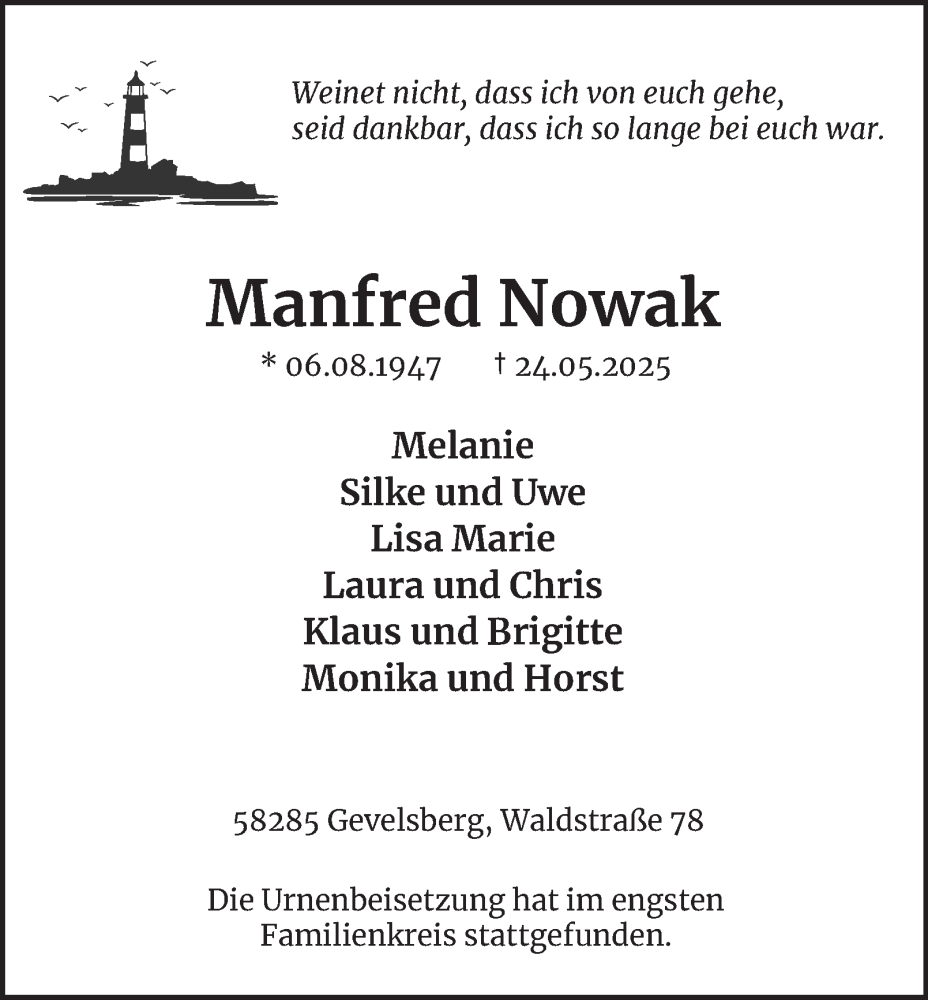 Weinet nicht, dass ich von euch gehe,
seid dankbar, dass ich so lange bei euch war.

Manfred Nowak

* 06.08.1947 † 24.05.2025

Melanie
Silke und Uwe
Lisa Marie
Laura und Chris
Klaus und Brigitte
Monika und Horst

58285 Gevelsberg, Waldstraße 78

Die Urnenbeisetzung hat im engsten Familienkreis stattgefunden.